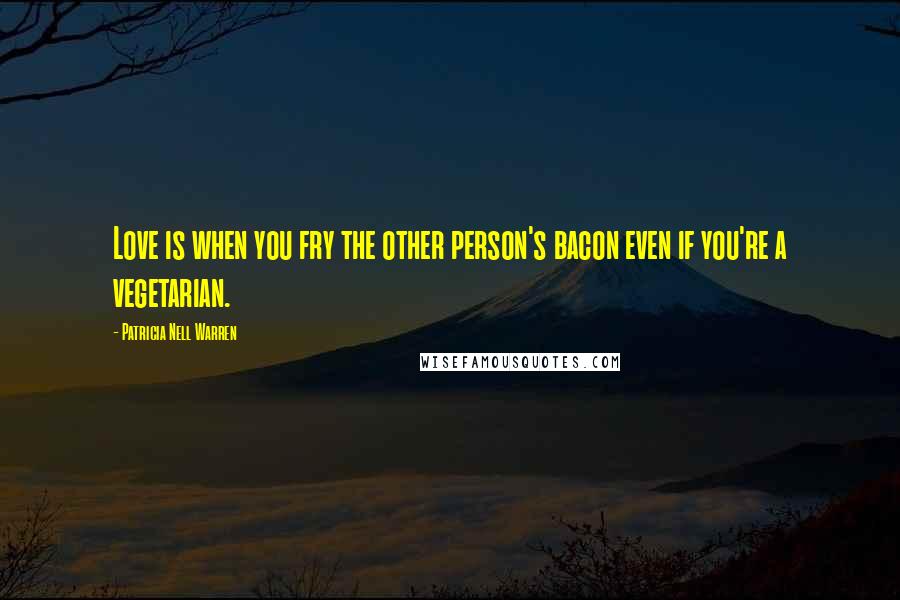 Love is when you fry the other person's bacon even if you're a vegetarian.

- Patricia Nell Warren

WISEFAMOUSQUOTES.COM